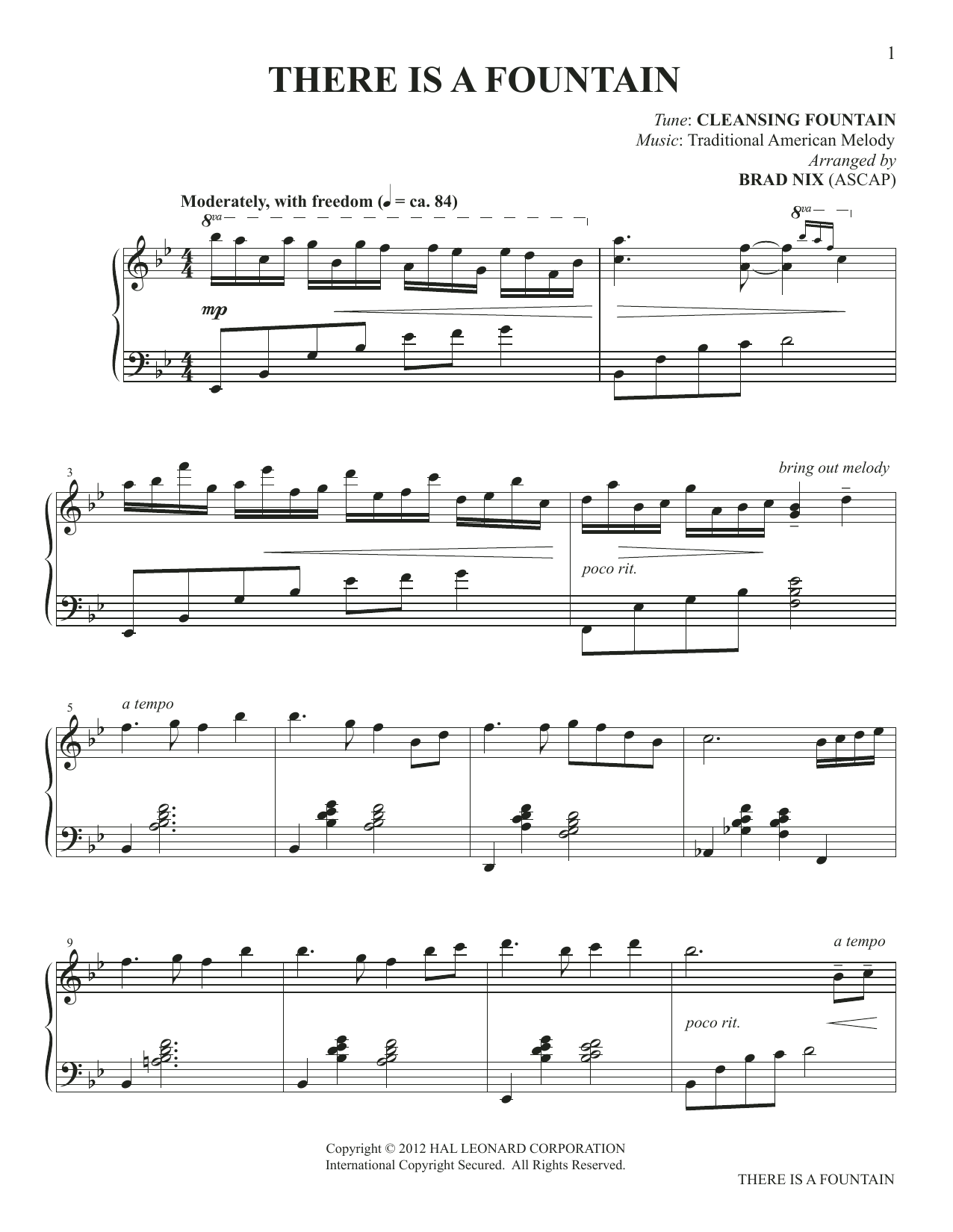 1

THERE IS A FOUNTAIN

Tune: CLEANSING FOUNTAIN
Music: Traditional American Melody
Arranged by
BRAD NIX (ASCAP)

Moderately, with freedom (♩ = ca. 84)

8va

8va

mp

3

bring out melody

poco rit.

5

a tempo

9

a tempo

poco rit.

Copyright © 2012 HAL LEONARD CORPORATION
International Copyright Secured. All Rights Reserved.

THERE IS A FOUNTAIN